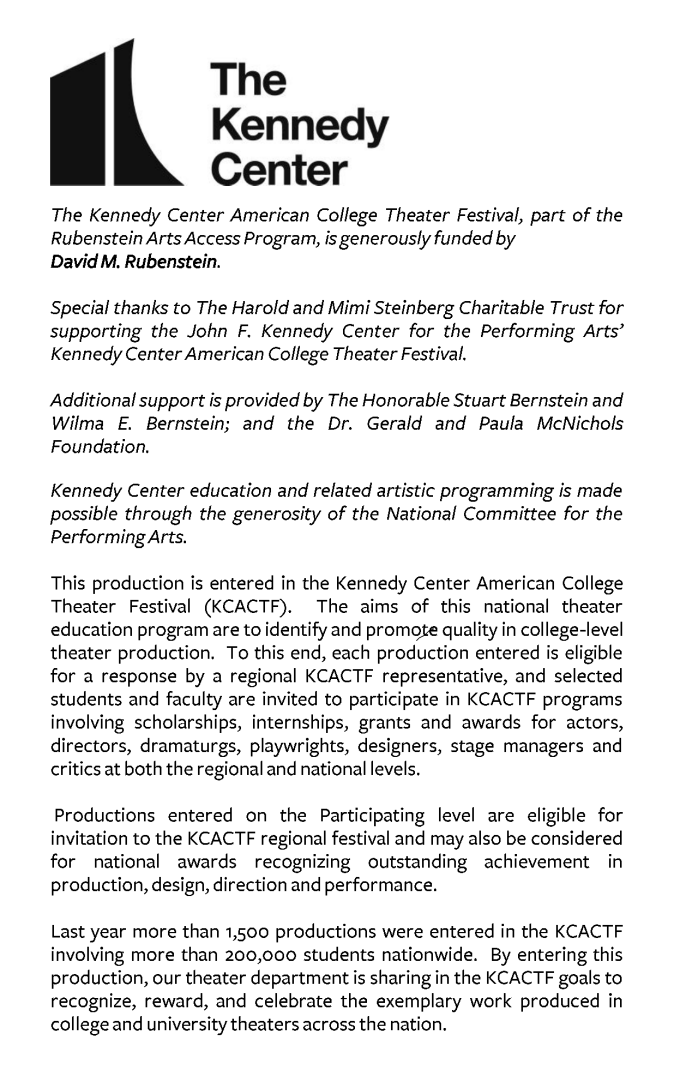 The Kennedy Center

The Kennedy Center American College Theater Festival, part of the Rubenstein Arts Access Program, is generously funded by David M. Rubenstein.

Special thanks to The Harold and Mimi Steinberg Charitable Trust for supporting the John F. Kennedy Center for the Performing Arts' Kennedy Center American College Theater Festival.

Additional support is provided by The Honorable Stuart Bernstein and Wilma E. Bernstein; and the Dr. Gerald and Paula McNichols Foundation.

Kennedy Center education and related artistic programming is made possible through the generosity of the National Committee for the Performing Arts.

This production is entered in the Kennedy Center American College Theater Festival (KCACTF). The aims of this national theater education program are to identify and promote quality in college-level theater production. To this end, each production entered is eligible for a response by a regional KCACTF representative, and selected students and faculty are invited to participate in KCACTF programs involving scholarships, internships, grants and awards for actors, directors, dramaturgs, playwrights, designers, stage managers and critics at both the regional and national levels.

Productions entered on the Participating level are eligible for invitation to the KCACTF regional festival and may also be considered for national awards recognizing outstanding achievement in production, design, direction and performance.

Last year more than 1,500 productions were entered in the KCACTF involving more than 200,000 students nationwide. By entering this production, our theater department is sharing in the KCACTF goals to recognize, reward, and celebrate the exemplary work produced in college and university theaters across the nation.